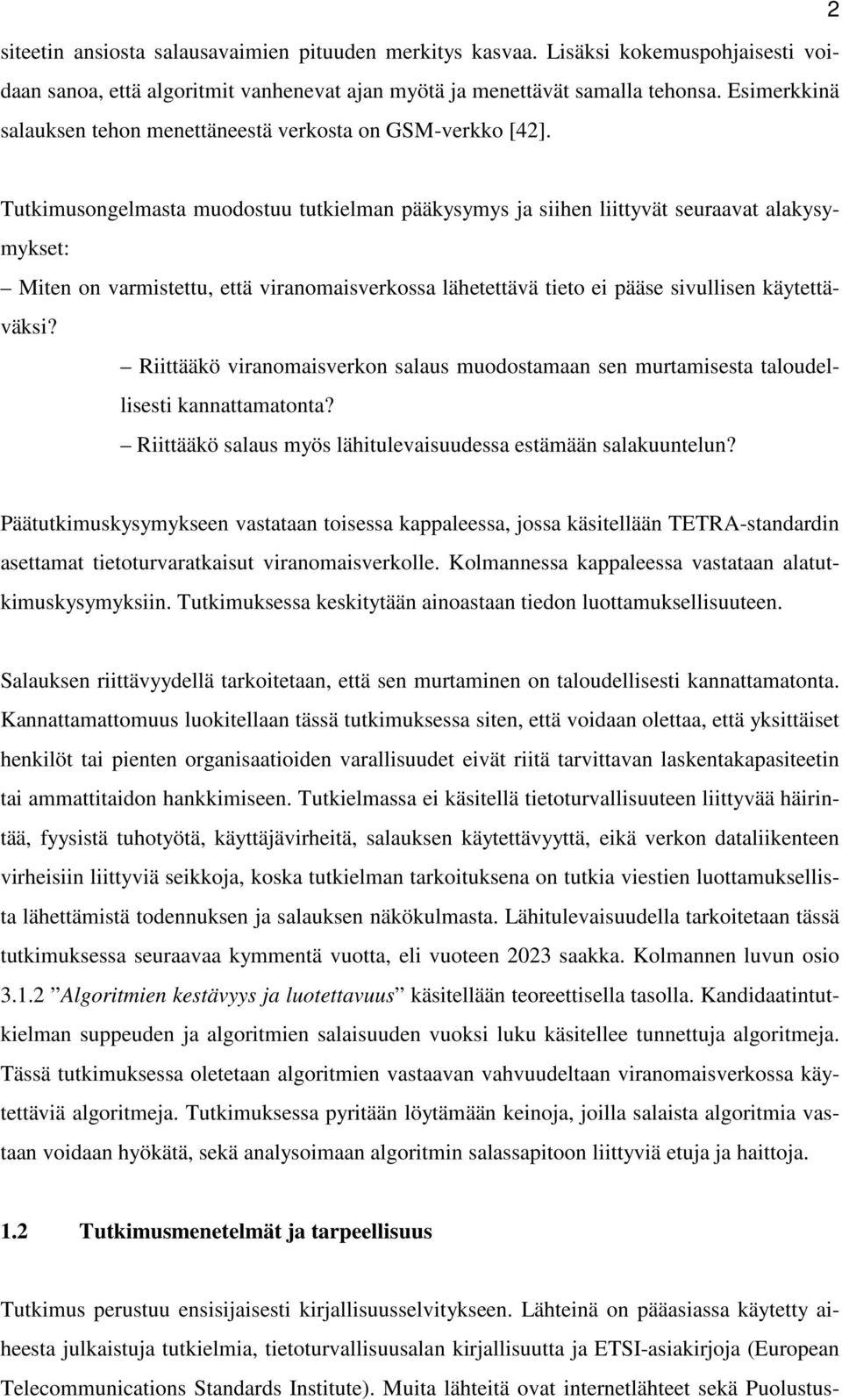 2

siteetin ansiosta salausavaimien pituuden merkitys kasvaa. Lisäksi kokemuspohjaisesti voidaan sanoa, että algoritmit vanhenevat ajan myötä ja menettävät samalla tehonsa. Esimerkkinä salauksen tehon menettäneestä verkosta on GSM-verkko [42].

Tutkimusongelmasta muodostuu tutkielman pääkysymys ja siihen liittyvät seuraavat alakysymykset:

– Miten on varmistettu, että viranomaisverkossa lähetettävä tieto ei pääse sivullisen käytettäväksi?

– Riittääkö viranomaisverkon salaus muodostamaan sen murtamisesta taloudellisesti kannattamatonta?

– Riittääkö salaus myös lähitulevaisuudessa estämään salakuuntelun?

Päätutkimuskysymykseen vastataan toisessa kappaleessa, jossa käsitellään TETRA-standardin asettamat tietoturvaratkaisut viranomaisverkolle. Kolmannessa kappaleessa vastataan alatutkimuskysymyksiin. Tutkimuksessa keskitytään ainoastaan tiedon luottamuksellisuuteen.

Salauksen riittävyydellä tarkoitetaan, että sen murtaminen on taloudellisesti kannattamatonta. Kannattamattomuus luokitellaan tässä tutkimuksessa siten, että voidaan olettaa, että yksittäiset henkilöt tai pienten organisaatioiden varallisuudet eivät riitä tarvittavan laskentakapasiteetin tai ammattitaidon hankkimiseen. Tutkielmassa ei käsitellä tietoturvallisuuteen liittyvää häirintää, fyysistä tuhotyötä, käyttäjävirheitä, salauksen käytettävyyttä, eikä verkon dataliikenteen virheisiin liittyviä seikkoja, koska tutkielman tarkoituksena on tutkia viestien luottamuksellista lähettämistä todennuksen ja salauksen näkökulmasta. Lähitulevaisuudella tarkoitetaan tässä tutkimuksessa seuraavaa kymmentä vuotta, eli vuoteen 2023 saakka. Kolmannen luvun osio 3.1.2 ”Algoritmien kestävyys ja luotettavuus” käsitellään teoreettisella tasolla. Kandidaatintutkielman suppeuden ja algoritmien salaisuuden vuoksi luku käsitellee tunnettuja algoritmeja. Tässä tutkimuksessa oletetaan algoritmien vastaavan vahvuudeltaan viranomaisverkossa käytettäviä algoritmeja. Tutkimuksessa pyritään löytämään keinoja, joilla salaista algoritmia vastaan voidaan hyökätä, sekä analysoimaan algoritmin salassapitoon liittyviä etuja ja haittoja.

1.2 Tutkimusmenetelmät ja tarpeellisuus

Tutkimus perustuu ensisijaisesti kirjallisuusselvitykseen. Lähteinä on pääasiassa käytetty aiheesta julkaistuja tutkielmia, tietoturvallisuusalan kirjallisuutta ja ETSI-asiakirjoja (European Telecommunications Standards Institute). Muita lähteitä ovat internetlähteet sekä Puolustus-